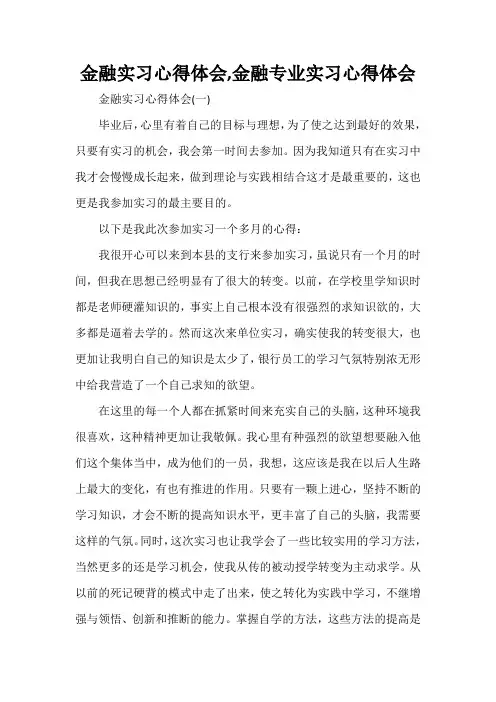 金融实习心得体会,金融专业实习心得体会

金融实习心得体会(一)

毕业后，心里有着自己的目标与理想，为了使之达到最好的效果，只要有实习的机会，我会第一时间去参加。因为我知道只有在实习中我才会慢慢成长起来，做到理论与实践相结合这才是最重要的，这也更是我参加实习的最主要目的。

以下是我此次参加实习一个多月的心得：

我很开心可以来到本县的支行来参加实习，虽说只有一个月的时间，但我在思想已经明显有了很大的转变。以前，在学校里学知识时都是老师硬灌知识的，事实上自己根本没有很强烈的求知识欲的，大多都是逼着去学的。然而这次来单位实习，确实使我的转变很大，也更加让我明白自己的知识是太少了，银行员工的学习气氛特别浓无形中给我营造了一个自己求知的欲望。

在这里的每一个人都在抓紧时间来充实自己的头脑，这种环境我很喜欢，这种精神更加让我敬佩。我心里有种强烈的欲望想要融入他们这个集体当中，成为他们的一员，我想，这应该是我在以后人生路上最大的变化，有也有推进的作用。只要有一颗上进心，坚持不断的学习知识，才会不断的提高知识水平，更丰富了自己的头脑，我需要这样的气氛。同时，这次实习也让我学会了一些比较实用的学习方法，当然更多的还是学习机会，使我从传的被动授学转变为主动求学。从以前的死记硬背的模式中走了出来，使之转化为实践中学习，不继增强与领悟、创新和推断的能力。掌握自学的方法，这些方法的提高是